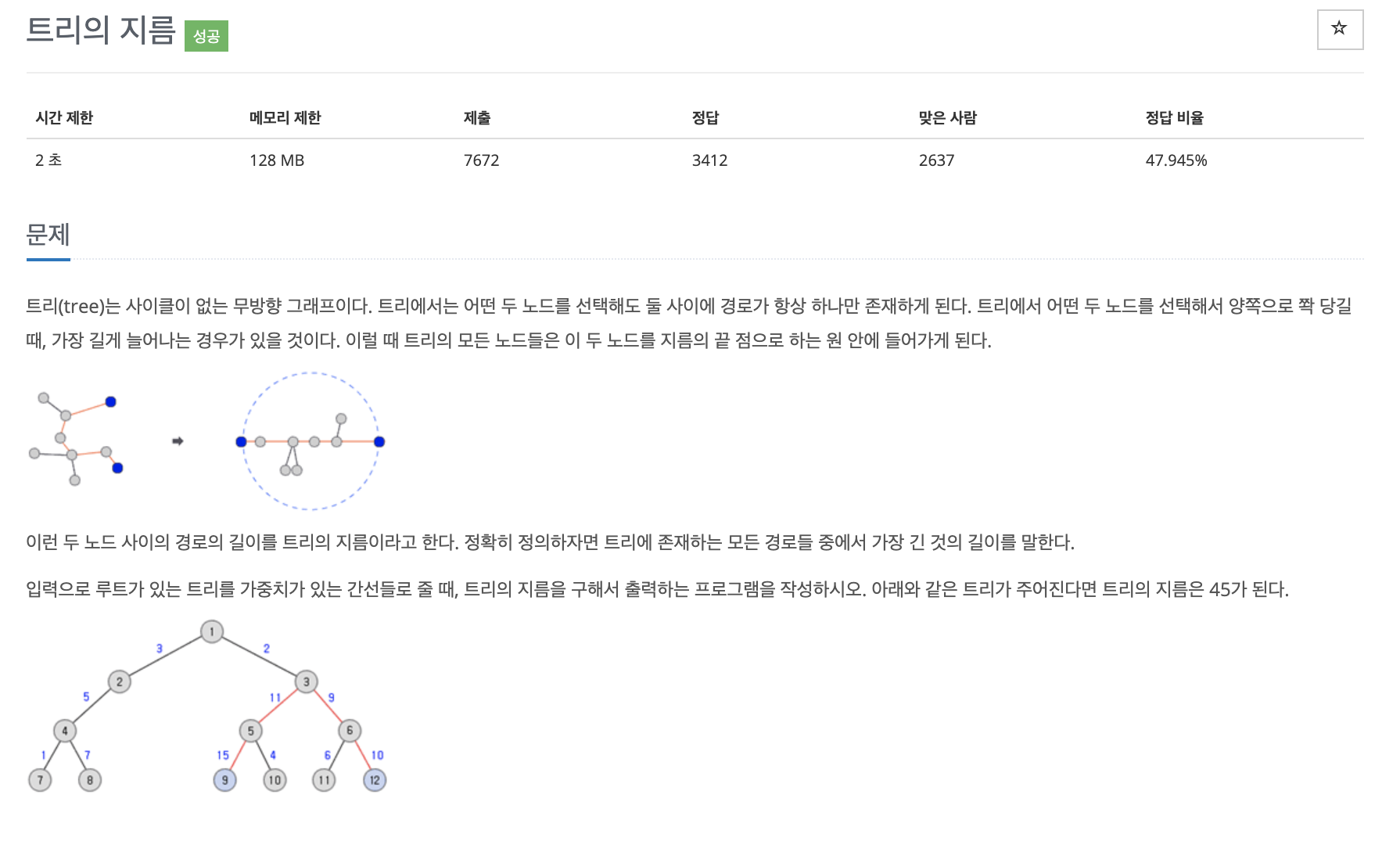 트리의 지름 성공

☆

| 시간 제한 | 메모리 제한 | 제출 | 정답 | 맞은 사람 | 정답 비율 |
|---|---|---|---|---|---|
| 2 초 | 128 MB | 7672 | 3412 | 2637 | 47.945% |

문제

트리(tree)는 사이클이 없는 무방향 그래프이다. 트리에서는 어떤 두 노드를 선택해도 둘 사이에 경로가 항상 하나만 존재하게 된다. 트리에서 어떤 두 노드를 선택해서 양쪽으로 쫙 당길 때, 가장 길게 늘어나는 경우가 있을 것이다. 이럴 때 트리의 모든 노드들은 이 두 노드를 지름의 끝 점으로 하는 원 안에 들어가게 된다.

이런 두 노드 사이의 경로의 길이를 트리의 지름이라고 한다. 정확히 정의하자면 트리에 존재하는 모든 경로들 중에서 가장 긴 것의 길이를 말한다.

입력으로 루트가 있는 트리를 가중치가 있는 간선들로 줄 때, 트리의 지름을 구해서 출력하는 프로그램을 작성하시오. 아래와 같은 트리가 주어진다면 트리의 지름은 45가 된다.

1 3 2 2 3 5 11 9 4 5 6 1 7 15 4 6 10 7 8 9 10 11 12